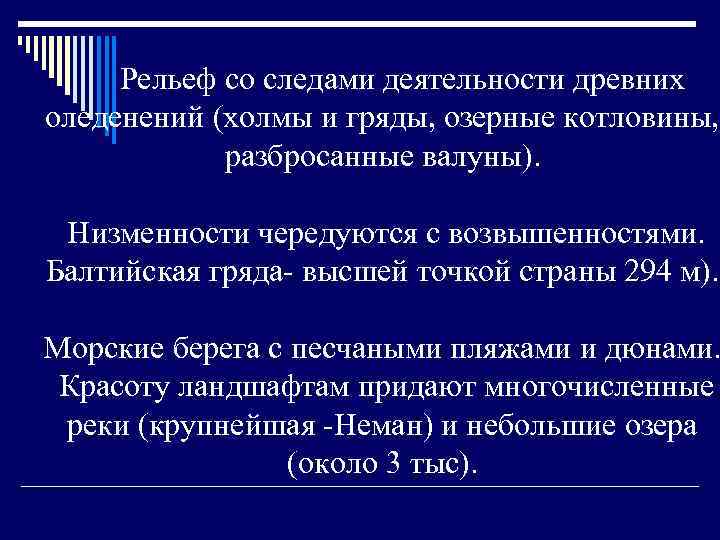 Рельеф со следами деятельности древних оледенений (холмы и гряды, озерные котловины, разбросанные валуны).

Низменности чередуются с возвышенностями. Балтийская гряда- высшей точкой страны 294 м).

Морские берега с песчаными пляжами и дюнами. Красоту ландшафтам придают многочисленные реки (крупнейшая -Неман) и небольшие озера (около 3 тыс).